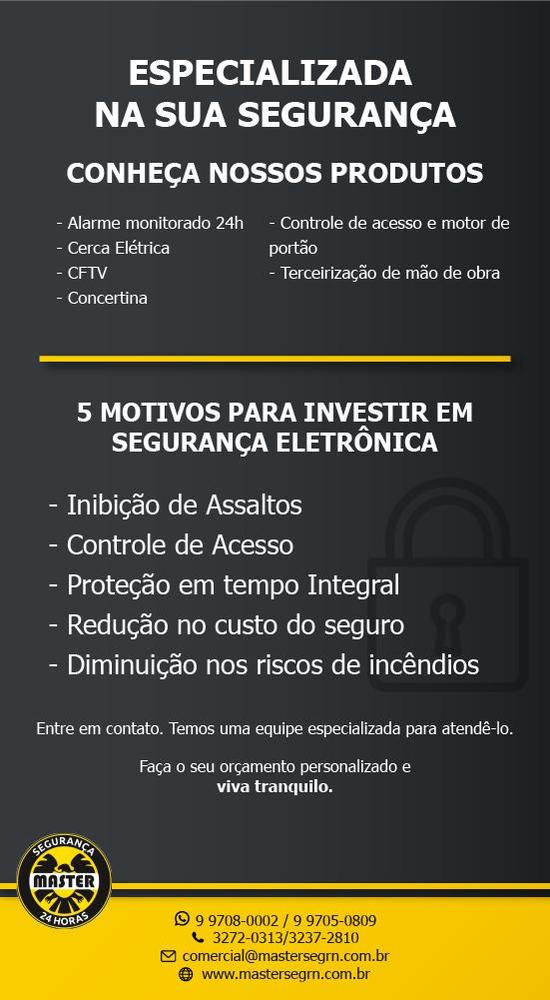 ESPECIALIZADA
NA SUA SEGURANÇA

CONHEÇA NOSSOS PRODUTOS

- Alarme monitorado 24h
- Cerca Elétrica
- CFTV
- Concertina

- Controle de acesso e motor de portão
- Terceirização de mão de obra

5 MOTIVOS PARA INVESTIR EM SEGURANÇA ELETRÔNICA

- Inibição de Assaltos
- Controle de Acesso
- Proteção em tempo Integral
- Redução no custo do seguro
- Diminuição nos riscos de incêndios

Entre em contato. Temos uma equipe especializada para atendê-lo.

Faça o seu orçamento personalizado e viva tranquilo.

SEGURANÇA
MASTER
24 HORAS

9 9708-0002 / 9 9705-0809
3272-0313/3237-2810
comercial@mastersegrn.com.br
www.mastersegrn.com.br